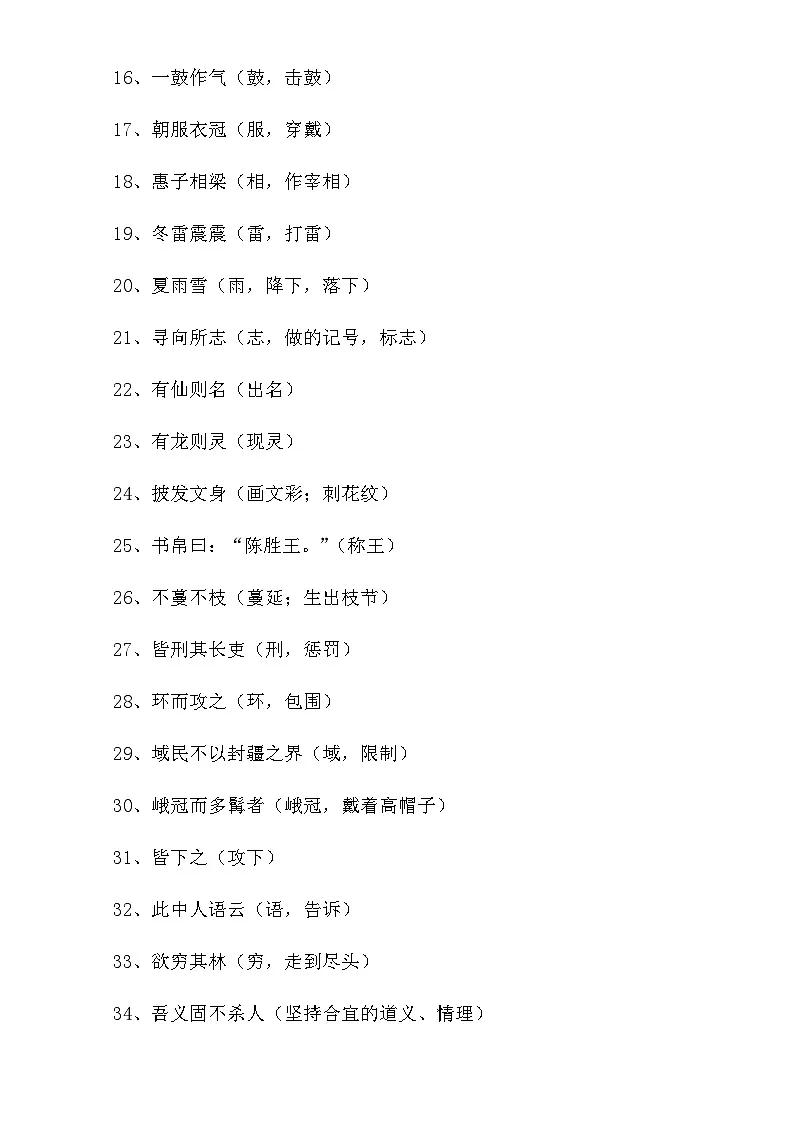 16、一鼓作气（鼓，击鼓）

17、朝服衣冠（服，穿戴）

18、惠子相梁（相，作宰相）

19、冬雷震震（雷，打雷）

20、夏雨雪（雨，降下，落下）

21、寻向所志（志，做的记号，标志）

22、有仙则名（出名）

23、有龙则灵（现灵）

24、披发文身（画文彩；刺花纹）

25、书帛曰：“陈胜王。”（称王）

26、不蔓不枝（蔓延；生出枝节）

27、皆刑其长吏（刑，惩罚）

28、环而攻之（环，包围）

29、域民不以封疆之界（域，限制）

30、峨冠而多髯者（峨冠，戴着高帽子）

31、皆下之（攻下）

32、此中人语云（语，告诉）

33、欲穷其林（穷，走到尽头）

34、吾义固不杀人（坚持合宜的道义、情理）